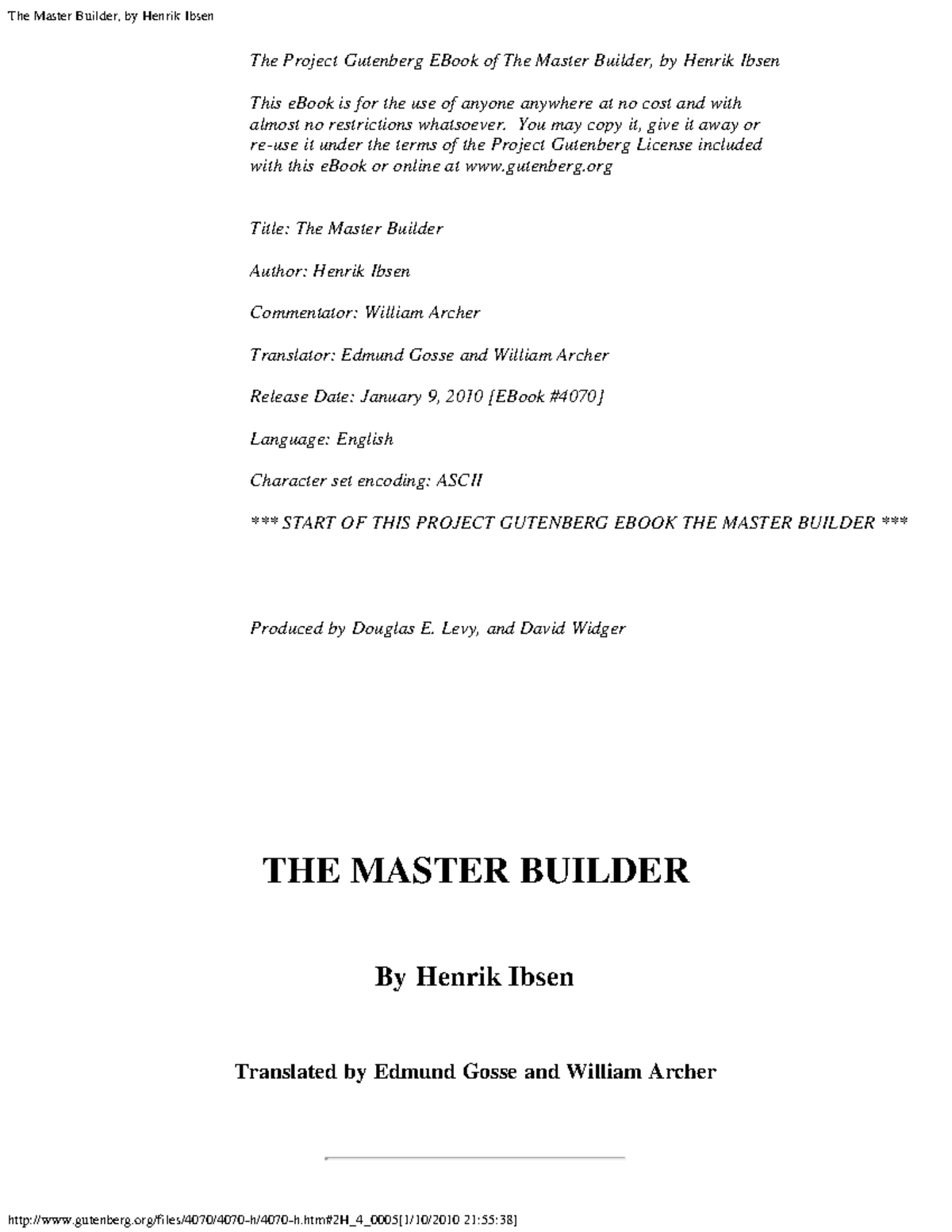 The Master Builder, by Henrik Ibsen

The Project Gutenberg EBook of The Master Builder, by Henrik Ibsen

This eBook is for the use of anyone anywhere at no cost and with almost no restrictions whatsoever. You may copy it, give it away or re-use it under the terms of the Project Gutenberg License included with this eBook or online at www.gutenberg.org

Title: The Master Builder

Author: Henrik Ibsen

Commentator: William Archer

Translator: Edmund Gosse and William Archer

Release Date: January 9, 2010 [EBook #4070]

Language: English

Character set encoding: ASCII

*** START OF THIS PROJECT GUTENBERG EBOOK THE MASTER BUILDER ***

Produced by Douglas E. Levy, and David Widger

THE MASTER BUILDER

By Henrik Ibsen

Translated by Edmund Gosse and William Archer

http://www.gutenberg.org/files/4070/4070-h/4070-h.htm#2H_4_0005[1/10/2010 21:55:38]